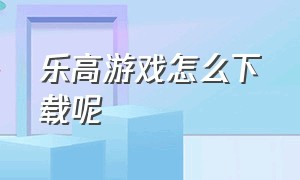 乐高游戏怎么下载呢